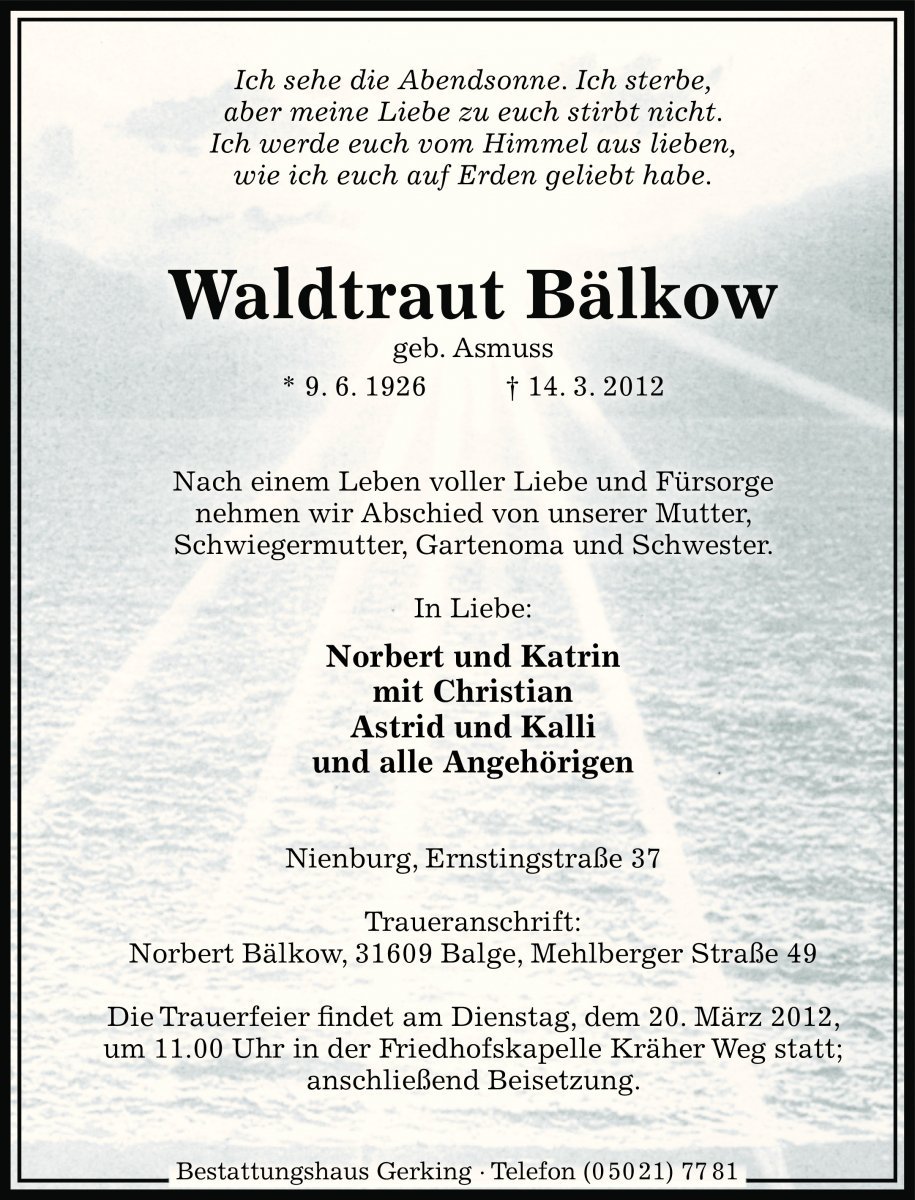 Ich sehe die Abendsonne. Ich sterbe,
aber meine Liebe zu euch stirbt nicht.
Ich werde euch vom Himmel aus lieben,
wie ich euch auf Erden geliebt habe.

Waldtraut Bälkow

geb. Asmuss

* 9. 6. 1926 † 14. 3. 2012

Nach einem Leben voller Liebe und Fürsorge nehmen wir Abschied von unserer Mutter, Schwiegermutter, Gartenoma und Schwester.

In Liebe:

Norbert und Katrin
mit Christian
Astrid und Kalli
und alle Angehörigen

Nienburg, Ernstingstraße 37

Traueranschrift:
Norbert Bälkow, 31609 Balge, Mehlberger Straße 49

Die Trauerfeier findet am Dienstag, dem 20. März 2012, um 11.00 Uhr in der Friedhofskapelle Kräher Weg statt; anschließend Beisetzung.

Bestattungshaus Gerking · Telefon (05021) 7781